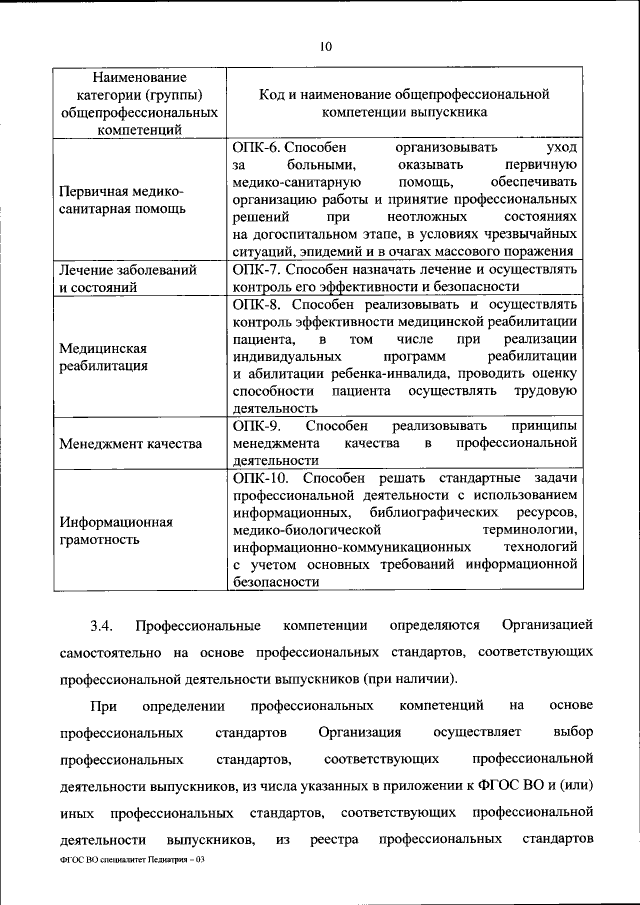 10

| Наименование категории (группы) общепрофессиональных компетенций | Код и наименование общепрофессиональной компетенции выпускника |
|---|---|
| Первичная медико-санитарная помощь | ОПК-6. Способен организовывать уход за больными, оказывать первичную медико-санитарную помощь, обеспечивать организацию работы и принятие профессиональных решений при неотложных состояниях на догоспитальном этапе, в условиях чрезвычайных ситуаций, эпидемий и в очагах массового поражения |
| Лечение заболеваний и состояний | ОПК-7. Способен назначать лечение и осуществлять контроль его эффективности и безопасности |
| Медицинская реабилитация | ОПК-8. Способен реализовывать и осуществлять контроль эффективности медицинской реабилитации пациента, в том числе при реализации индивидуальных программ реабилитации и абилитации ребенка-инвалида, проводить оценку способности пациента осуществлять трудовую деятельность |
| Менеджмент качества | ОПК-9. Способен реализовывать принципы менеджмента качества в профессиональной деятельности |
| Информационная грамотность | ОПК-10. Способен решать стандартные задачи профессиональной деятельности с использованием информационных, библиографических ресурсов, медико-биологической терминологии, информационно-коммуникационных технологий с учетом основных требований информационной безопасности |

3.4. Профессиональные компетенции определяются Организацией самостоятельно на основе профессиональных стандартов, соответствующих профессиональной деятельности выпускников (при наличии).

При определении профессиональных компетенций на основе профессиональных стандартов Организация осуществляет выбор профессиональных стандартов, соответствующих профессиональной деятельности выпускников, из числа указанных в приложении к ФГОС ВО и (или) иных профессиональных стандартов, соответствующих профессиональной деятельности выпускников, из реестра профессиональных стандартов

ФГОС ВО специалитет Педиатрия – 03